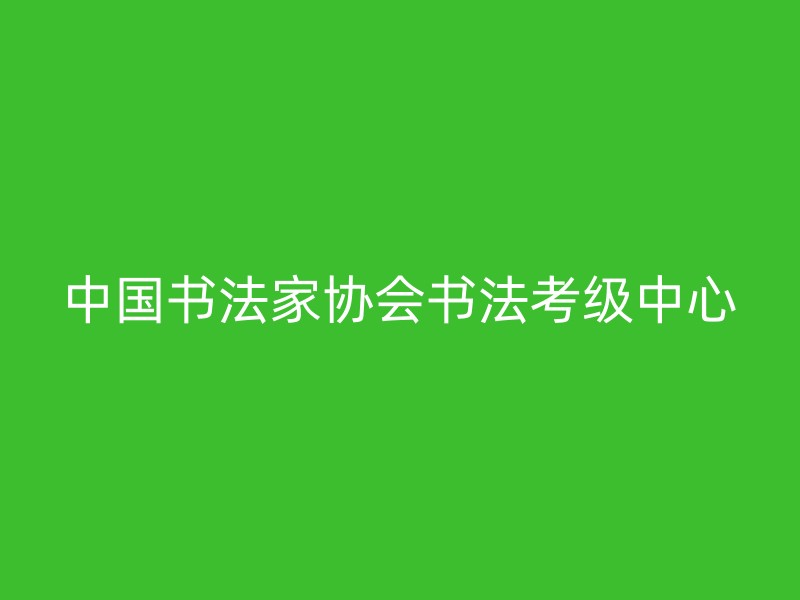 中国书法家协会书法考级中心